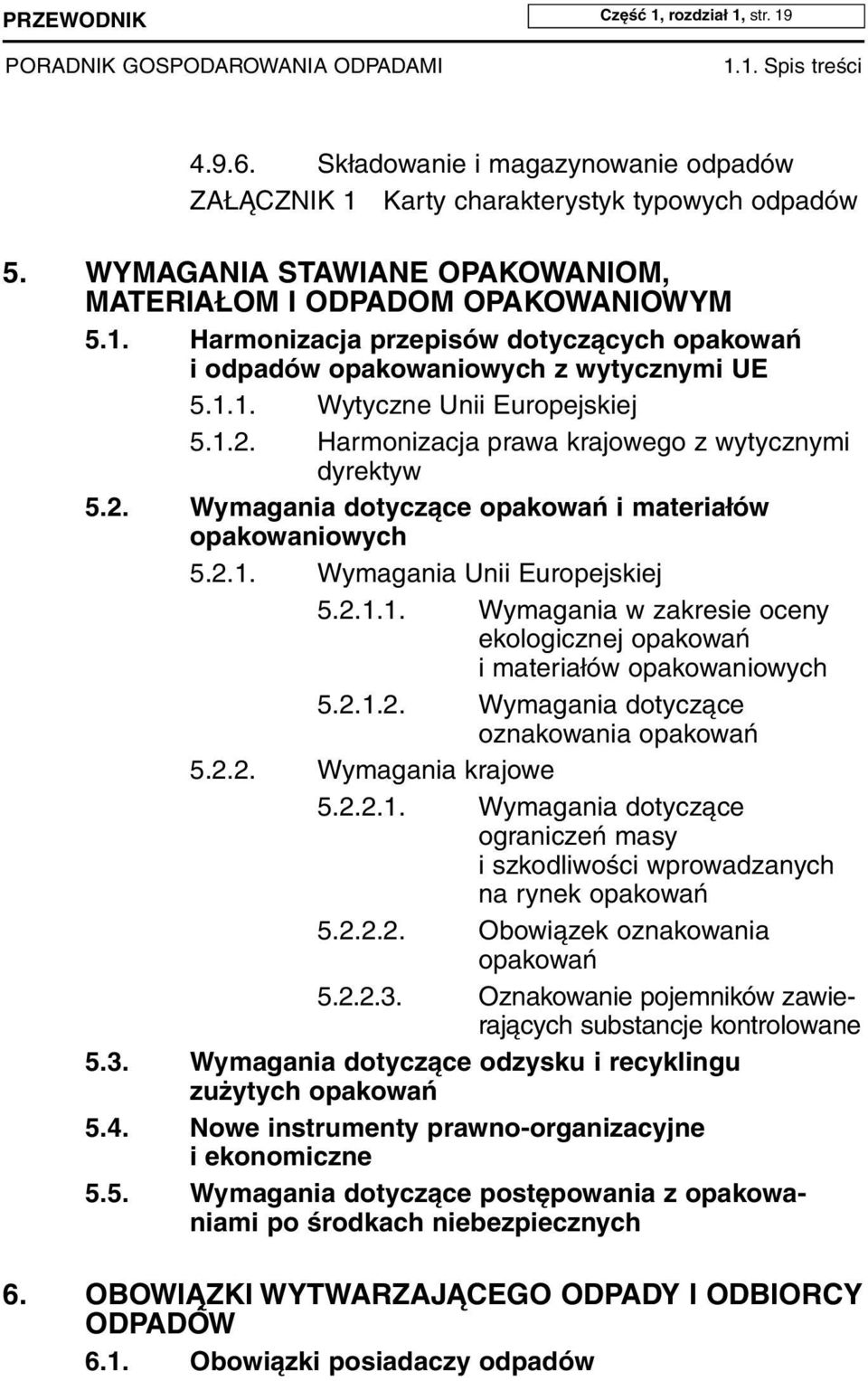 PRZEWODNIK
Część 1, rozdział 1, str. 19
PORADNIK GOSPODAROWANIA ODPADAMI
1.1. Spis treści

4.9.6. Składowanie i magazynowanie odpadów
ZAŁĄCZNIK 1 Karty charakterystyk typowych odpadów

5. WYMAGANIA STAWIANE OPAKOWANIOM, MATERIAŁOM I ODPADOM OPAKOWANIOWYM
5.1. Harmonizacja przepisów dotyczących opakowań i odpadów opakowaniowych z wytycznymi UE
5.1.1. Wytyczne Unii Europejskiej
5.1.2. Harmonizacja prawa krajowego z wytycznymi dyrektyw
5.2. Wymagania dotyczące opakowań i materiałów opakowaniowych
5.2.1. Wymagania Unii Europejskiej
5.2.1.1. Wymagania w zakresie oceny ekologicznej opakowań i materiałów opakowaniowych
5.2.1.2. Wymagania dotyczące oznakowania opakowań
5.2.2. Wymagania krajowe
5.2.2.1. Wymagania dotyczące ograniczeń masy i szkodliwości wprowadzanych na rynek opakowań
5.2.2.2. Obowiązek oznakowania opakowań
5.2.2.3. Oznakowanie pojemników zawierających substancje kontrolowane
5.3. Wymagania dotyczące odzysku i recyklingu zużytych opakowań
5.4. Nowe instrumenty prawno-organizacyjne i ekonomiczne
5.5. Wymagania dotyczące postępowania z opakowaniami po środkach niebezpiecznych

6. OBOWIĄZKI WYTWARZAJĄCEGO ODPADY I ODBIORCY ODPADÓW
6.1. Obowiązki posiadaczy odpadów